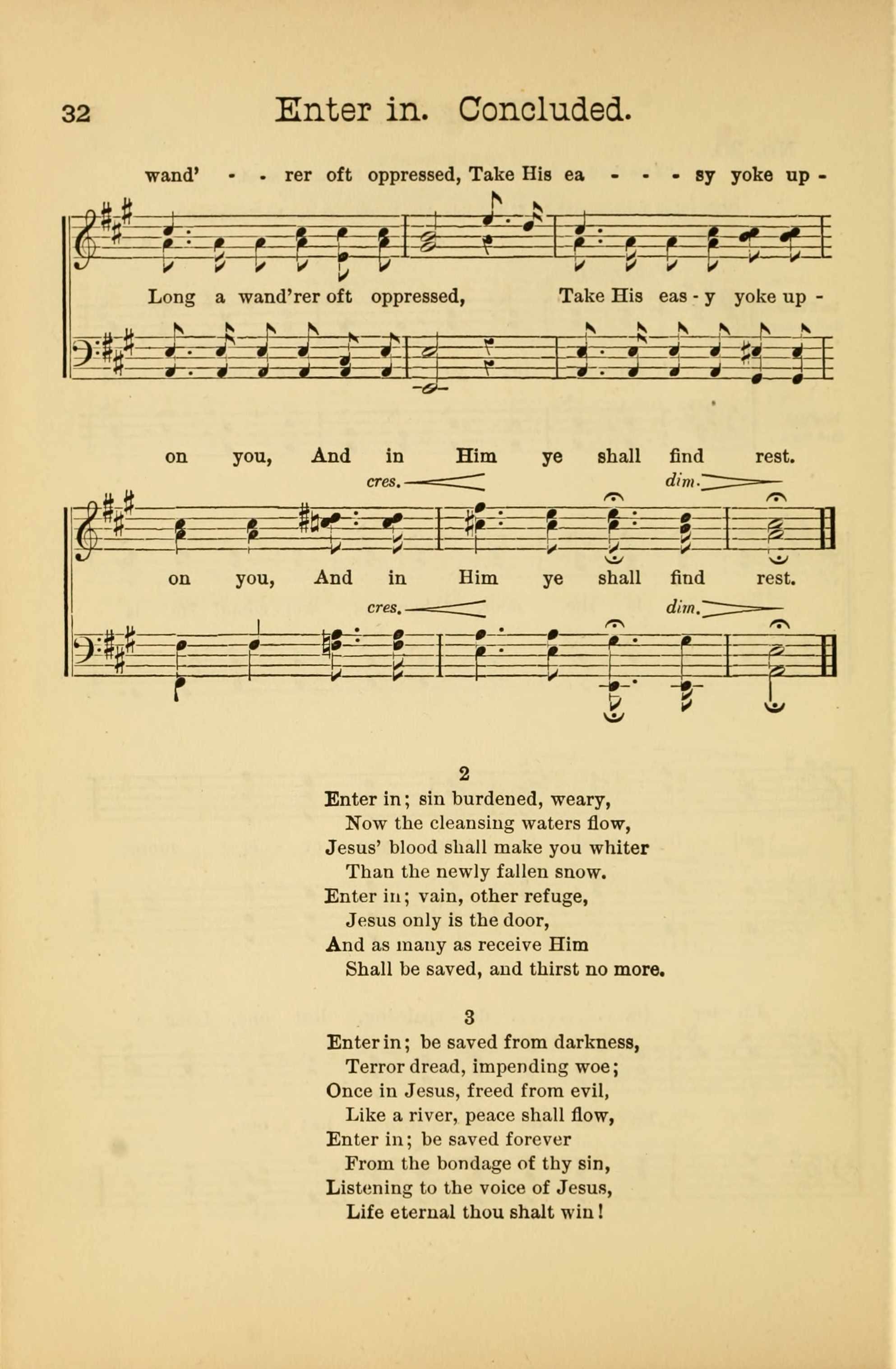 32 Enter in. Concluded.

wand' - - rer oft oppressed, Take His ea - - - sy yoke up -

Long a wand'rer oft oppressed, Take His eas - y yoke up -

on you, And in Him ye shall find rest.

cres. dim.

on you, And in Him ye shall find rest.

cres. dim.

2

Enter in; sin burdened, weary,
Now the cleansing waters flow,
Jesus' blood shall make you whiter
Than the newly fallen snow.
Enter in; vain, other refuge,
Jesus only is the door,
And as many as receive Him
Shall be saved, and thirst no more.

3

Enter in; be saved from darkness,
Terror dread, impending woe;
Once in Jesus, freed from evil,
Like a river, peace shall flow,
Enter in; be saved forever
From the bondage of thy sin,
Listening to the voice of Jesus,
Life eternal thou shalt win!